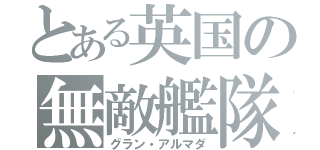 とある英国の無敵艦隊
グラン・アルマダ